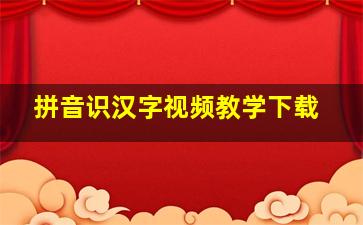 拼音识汉字视频教学下载